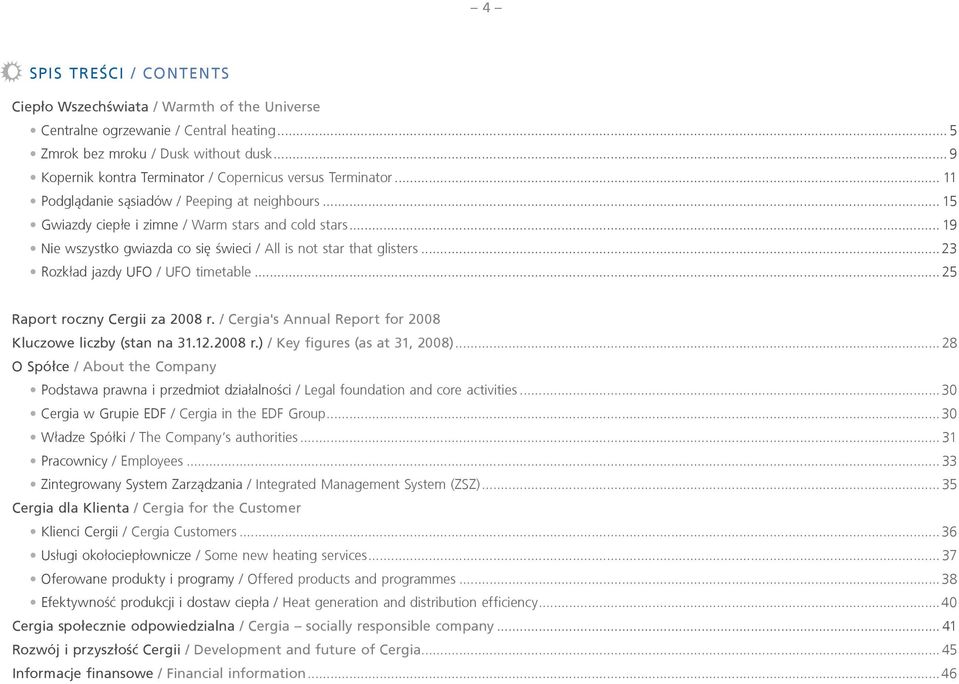 – 4 –

SPIS TREŚCI / CONTENTS

Ciepło Wszechświata / Warmth of the Universe
• Centralne ogrzewanie / Central heating ... 5
• Zmrok bez mroku / Dusk without dusk ... 9
• Kopernik kontra Terminator / Copernicus versus Terminator ... 11
• Podglądanie sąsiadów / Peeping at neighbours ... 15
• Gwiazdy ciepłe i zimne / Warm stars and cold stars ... 19
• Nie wszystko gwiazda co się świeci / All is not star that glisters ... 23
• Rozkład jazdy UFO / UFO timetable ... 25

Raport roczny Cergii za 2008 r. / Cergia's Annual Report for 2008
Kluczowe liczby (stan na 31.12.2008 r.) / Key figures (as at 31, 2008) ... 28
O Spółce / About the Company
• Podstawa prawna i przedmiot działalności / Legal foundation and core activities ... 30
• Cergia w Grupie EDF / Cergia in the EDF Group ... 30
• Władze Spółki / The Company's authorities ... 31
• Pracownicy / Employees ... 33
• Zintegrowany System Zarządzania / Integrated Management System (ZSZ) ... 35
Cergia dla Klienta / Cergia for the Customer
• Klienci Cergii / Cergia Customers ... 36
• Usługi okołociepłownicze / Some new heating services ... 37
• Oferowane produkty i programy / Offered products and programmes ... 38
• Efektywność produkcji i dostaw ciepła / Heat generation and distribution efficiency ... 40
Cergia społecznie odpowiedzialna / Cergia – socially responsible company ... 41
Rozwój i przyszłość Cergii / Development and future of Cergia ... 45
Informacje finansowe / Financial information ... 46